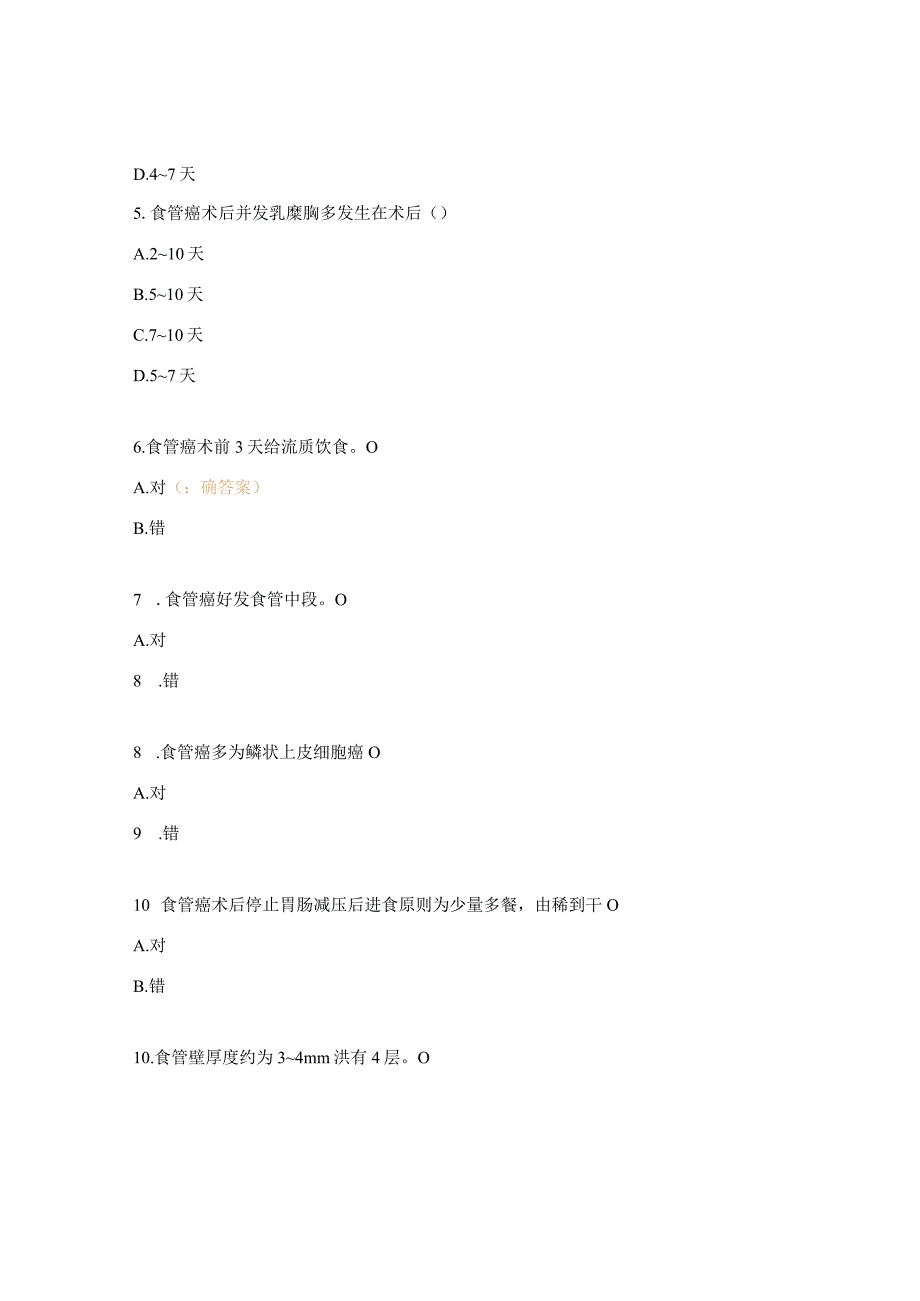 D.4~7 天

5. 食管癌术后并发乳糜胸多发生在术后（）

A.2~10 天

B.5~10 天

C.7~10 天

D.5~7 天

6.食管癌术前 3 天给流质饮食。O

A.对（：确答案）

B.错

7 . 食管癌好发食管中段。O

A.对

8 .错

8 .食管癌多为鳞状上皮细胞癌 O

A.对

9 .错

10 食管癌术后停止胃肠减压后进食原则为少量多餐，由稀到干 O

A.对

B.错

10.食管壁厚度约为 3~4mm 洪有 4 层。O